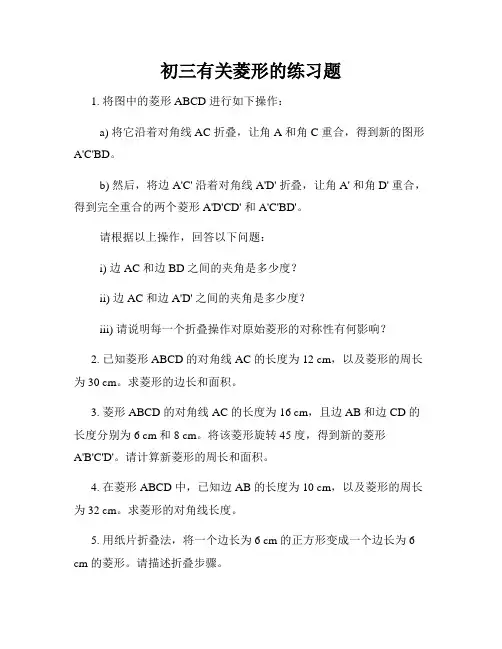 初三有关菱形的练习题

1. 将图中的菱形 ABCD 进行如下操作：

a) 将它沿着对角线 AC 折叠，让角 A 和角 C 重合，得到新的图形 A'C'BD。

b) 然后，将边 A'C' 沿着对角线 A'D' 折叠，让角 A' 和角 D' 重合，得到完全重合的两个菱形 A'D'CD' 和 A'C'BD'。

请根据以上操作，回答以下问题：

i) 边 AC 和边 BD 之间的夹角是多少度？

ii) 边 AC 和边 A'D' 之间的夹角是多少度？

iii) 请说明每一个折叠操作对原始菱形的对称性有何影响？

2. 已知菱形 ABCD 的对角线 AC 的长度为 12 cm，以及菱形的周长为 30 cm。求菱形的边长和面积。

3. 菱形 ABCD 的对角线 AC 的长度为 16 cm，且边 AB 和边 CD 的长度分别为 6 cm 和 8 cm。将该菱形旋转 45 度，得到新的菱形 A'B'C'D'。请计算新菱形的周长和面积。

4. 在菱形 ABCD 中，已知边 AB 的长度为 10 cm，以及菱形的周长为 32 cm。求菱形的对角线长度。

5. 用纸片折叠法，将一个边长为 6 cm 的正方形变成一个边长为 6 cm 的菱形。请描述折叠步骤。